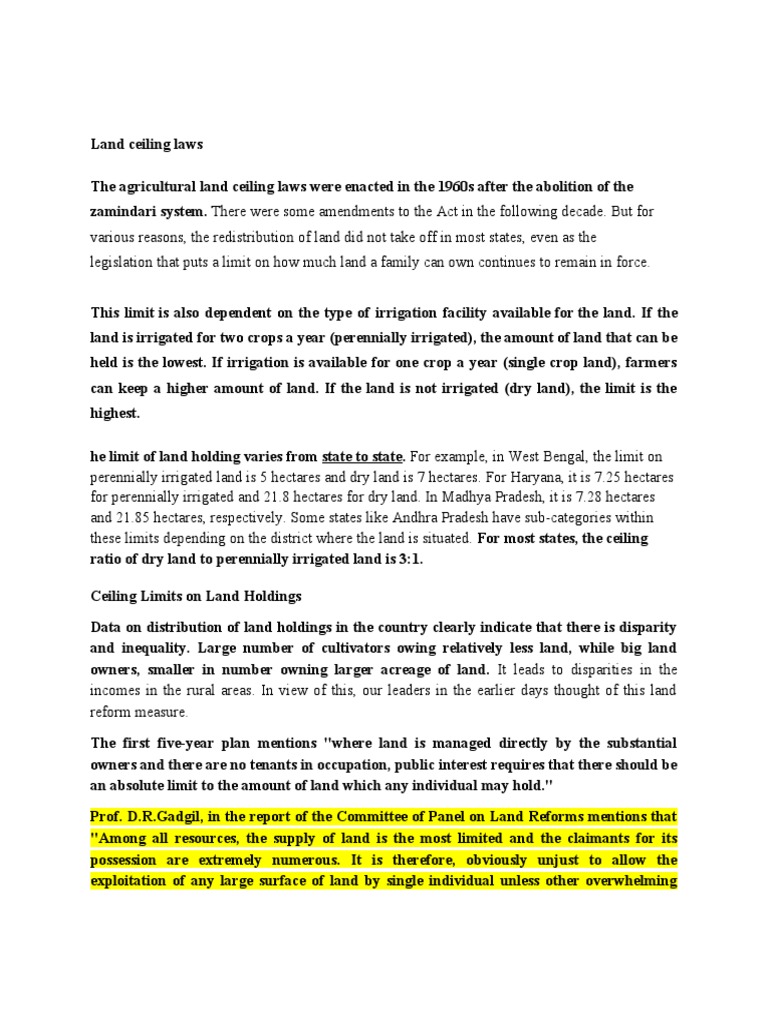 Land ceiling laws

The agricultural land ceiling laws were enacted in the 1960s after the abolition of the zamindari system. There were some amendments to the Act in the following decade. But for various reasons, the redistribution of land did not take off in most states, even as the legislation that puts a limit on how much land a family can own continues to remain in force.

This limit is also dependent on the type of irrigation facility available for the land. If the land is irrigated for two crops a year (perennially irrigated), the amount of land that can be held is the lowest. If irrigation is available for one crop a year (single crop land), farmers can keep a higher amount of land. If the land is not irrigated (dry land), the limit is the highest.

he limit of land holding varies from state to state. For example, in West Bengal, the limit on perennially irrigated land is 5 hectares and dry land is 7 hectares. For Haryana, it is 7.25 hectares for perennially irrigated and 21.8 hectares for dry land. In Madhya Pradesh, it is 7.28 hectares and 21.85 hectares, respectively. Some states like Andhra Pradesh have sub-categories within these limits depending on the district where the land is situated. For most states, the ceiling ratio of dry land to perennially irrigated land is 3:1.

Ceiling Limits on Land Holdings

Data on distribution of land holdings in the country clearly indicate that there is disparity and inequality. Large number of cultivators owing relatively less land, while big land owners, smaller in number owning larger acreage of land. It leads to disparities in the incomes in the rural areas. In view of this, our leaders in the earlier days thought of this land reform measure.

The first five-year plan mentions "where land is managed directly by the substantial owners and there are no tenants in occupation, public interest requires that there should be an absolute limit to the amount of land which any individual may hold."

Prof. D.R.Gadgil, in the report of the Committee of Panel on Land Reforms mentions that "Among all resources, the supply of land is the most limited and the claimants for its possession are extremely numerous. It is therefore, obviously unjust to allow the exploitation of any large surface of land by single individual unless other overwhelming